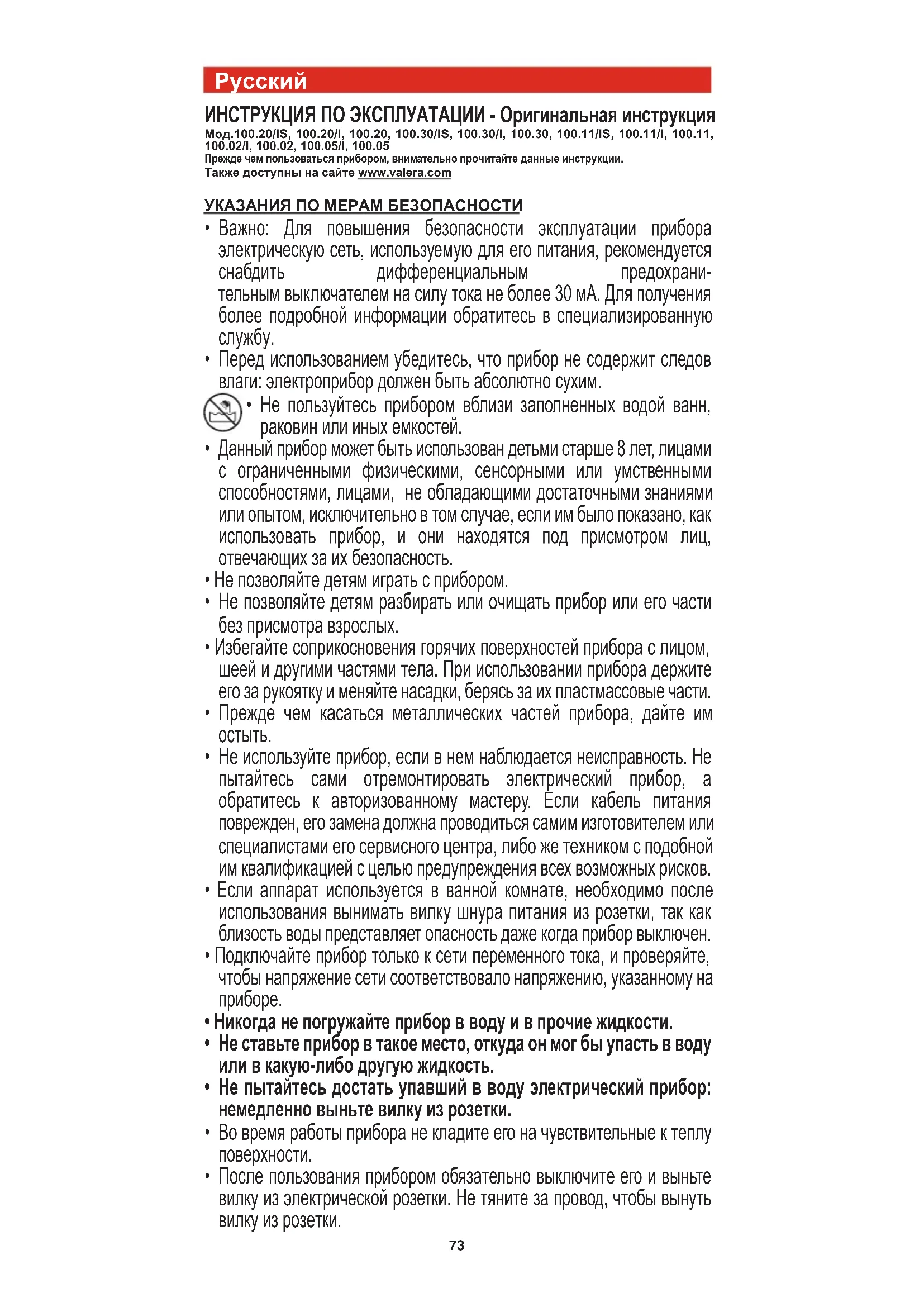 Русский

ИНСТРУКЦИЯ ПО ЭКСПЛУАТАЦИИ - Оригинальная инструкция
Мод.100.20/IS, 100.20/I, 100.20, 100.30/IS, 100.30/I, 100.30, 100.11/IS, 100.11/I, 100.11, 100.02/I, 100.02, 100.05/I, 100.05
Прежде чем пользоваться прибором, внимательно прочитайте данные инструкции.
Также доступны на сайте www.valera.com

УКАЗАНИЯ ПО МЕРАМ БЕЗОПАСНОСТИ
• Важно: Для повышения безопасности эксплуатации прибора электрическую сеть, используемую для его питания, рекомендуется снабдить дифференциальным предохранительным выключателем на силу тока не более 30 мА. Для получения более подробной информации обратитесь в специализированную службу.
• Перед использованием убедитесь, что прибор не содержит следов влаги: электроприбор должен быть абсолютно сухим.
• Не пользуйтесь прибором вблизи заполненных водой ванн, раковин или иных емкостей.
• Данный прибор может быть использован детьми старше 8 лет, лицами с ограниченными физическими, сенсорными или умственными способностями, лицами, не обладающими достаточными знаниями или опытом, исключительно в том случае, если им было показано, как использовать прибор, и они находятся под присмотром лиц, отвечающих за их безопасность.
• Не позволяйте детям играть с прибором.
• Не позволяйте детям разбирать или очищать прибор или его части без присмотра взрослых.
• Избегайте соприкосновения горячих поверхностей прибора с лицом, шеей и другими частями тела. При использовании прибора держите его за рукоятку и меняйте насадки, берясь за их пластмассовые части.
• Прежде чем касаться металлических частей прибора, дайте им остыть.
• Не используйте прибор, если в нем наблюдается неисправность. Не пытайтесь сами отремонтировать электрический прибор, а обратитесь к авторизованному мастеру. Если кабель питания поврежден, его замена должна проводиться самим изготовителем или специалистами его сервисного центра, либо же техником с подобной им квалификацией с целью предупреждения всех возможных рисков.
• Если аппарат используется в ванной комнате, необходимо после использования вынимать вилку шнура питания из розетки, так как близость воды представляет опасность даже когда прибор выключен.
• Подключайте прибор только к сети переменного тока, и проверяйте, чтобы напряжение сети соответствовало напряжению, указанному на приборе.
• Никогда не погружайте прибор в воду и в прочие жидкости.
• Не ставьте прибор в такое место, откуда он мог бы упасть в воду или в какую-либо другую жидкость.
• Не пытайтесь достать упавший в воду электрический прибор: немедленно выньте вилку из розетки.
• Во время работы прибора не кладите его на чувствительные к теплу поверхности.
• После пользования прибором обязательно выключите его и выньте вилку из электрической розетки. Не тяните за провод, чтобы вынуть вилку из розетки.

73